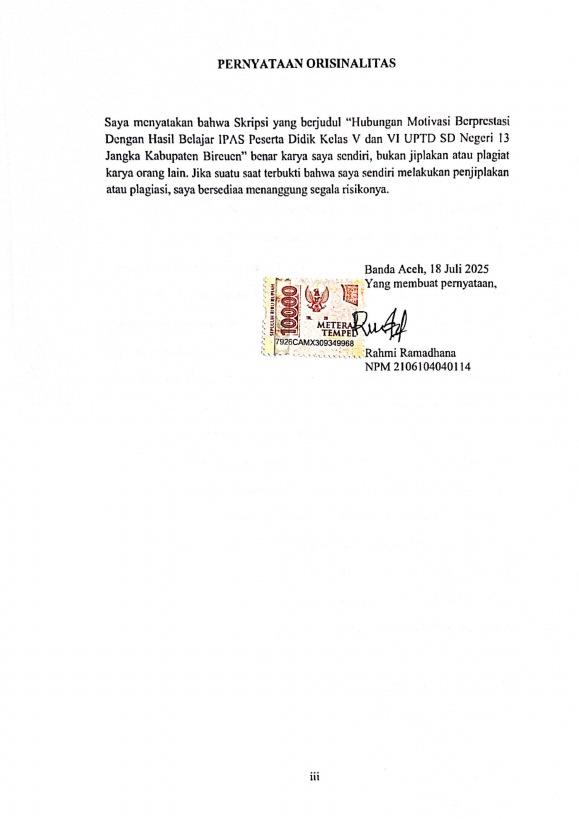 PERNYATAAN ORISINALITAS

Saya menyatakan bahwa Skripsi yang berjudul "Hubungan Motivasi Berprestasi Dengan Hasil Belajar IPAS Peserta Didik Kelas V dan VI UPTD SD Negeri 13 Jangka Kabupaten Bireuen" benar karya saya sendiri, bukan jiplakan atau plagiat karya orang lain. Jika suatu saat terbukti bahwa saya sendiri melakukan penjiplakan atau plagiasi, saya bersediaa menanggung segala risikonya.

Banda Aceh, 18 Juli 2025
Yang membuat pernyataan,

SEPULUH RIBU RUPIAH
10000
METERAI TEMPEL
7926CAMX309349968

Rahmi Ramadhana
NPM 2106104040114

iii